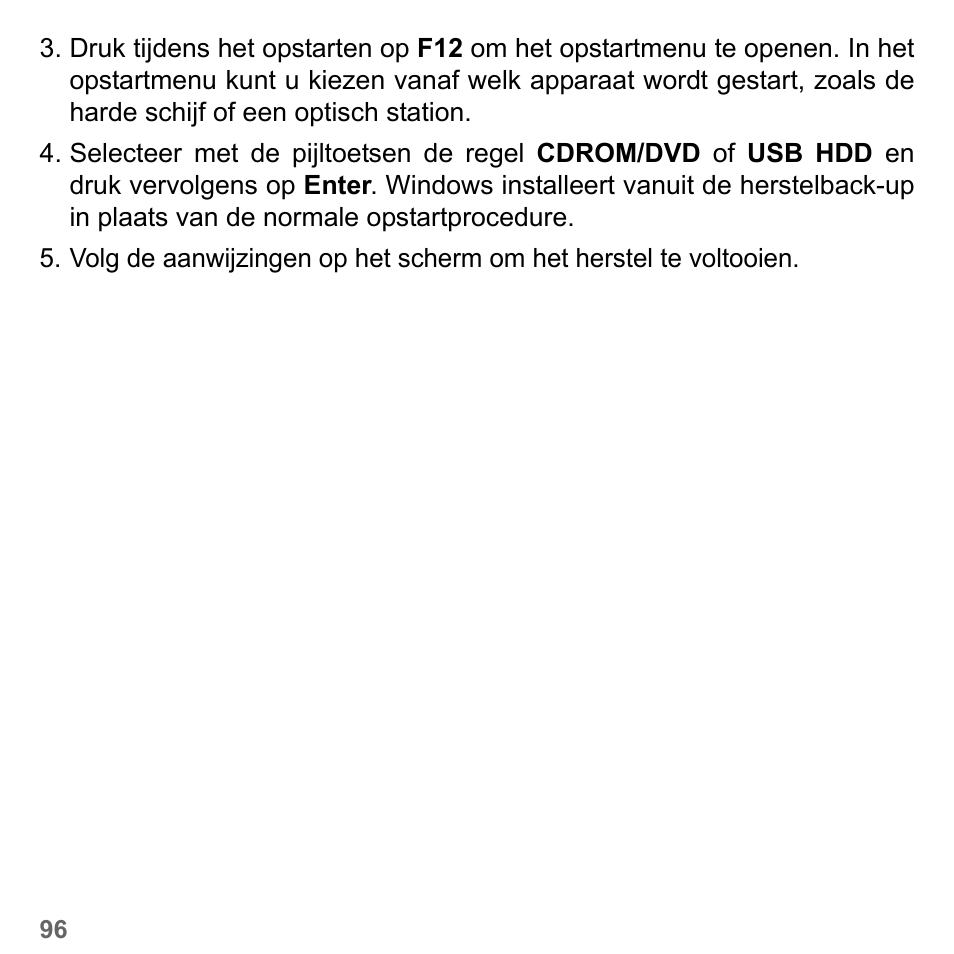 3. Druk tijdens het opstarten op F12 om het opstartmenu te openen. In het opstartmenu kunt u kiezen vanaf welk apparaat wordt gestart, zoals de harde schijf of een optisch station.

4. Selecteer met de pijltoetsen de regel CDROM/DVD of USB HDD en druk vervolgens op Enter. Windows installeert vanuit de herstelback-up in plaats van de normale opstartprocedure.

5. Volg de aanwijzingen op het scherm om het herstel te voltooien.

96